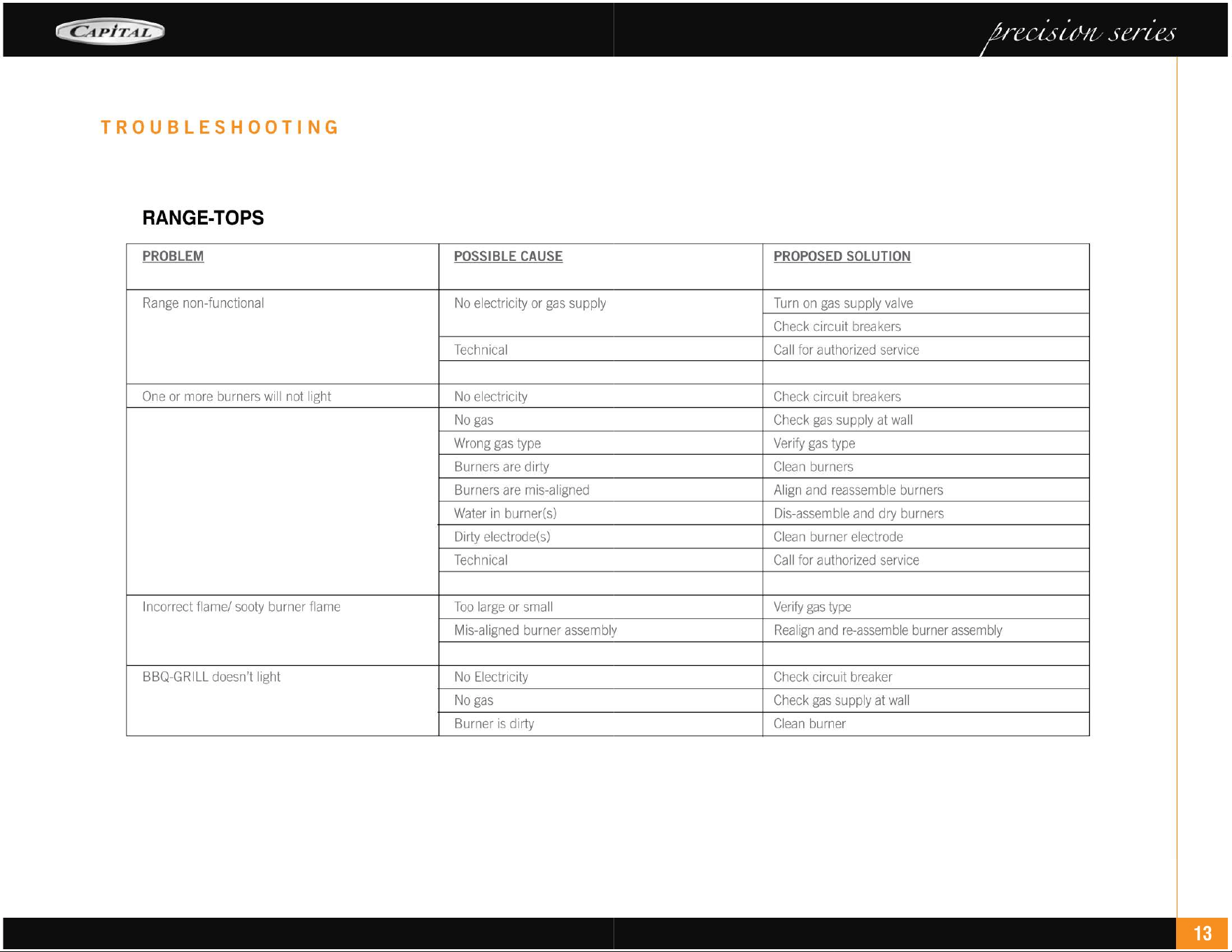 CAPITAL

precision series

TROUBLESHOOTING

RANGE-TOPS

| PROBLEM | POSSIBLE CAUSE | PROPOSED SOLUTION |
|---|---|---|
| Range non-functional | No electricity or gas supply | Turn on gas supply valve |
| | | Check circuit breakers |
| | Technical | Call for authorized service |
| | | |
| One or more burners will not light | No electricity | Check circuit breakers |
| | No gas | Check gas supply at wall |
| | Wrong gas type | Verify gas type |
| | Burners are dirty | Clean burners |
| | Burners are mis-aligned | Align and reassemble burners |
| | Water in burner(s) | Dis-assemble and dry burners |
| | Dirty electrode(s) | Clean burner electrode |
| | Technical | Call for authorized service |
| | | |
| Incorrect flame/ sooty burner flame | Too large or small | Verify gas type |
| | Mis-aligned burner assembly | Realign and re-assemble burner assembly |
| | | |
| BBQ-GRILL doesn't light | No Electricity | Check circuit breaker |
| | No gas | Check gas supply at wall |
| | Burner is dirty | Clean burner |

13